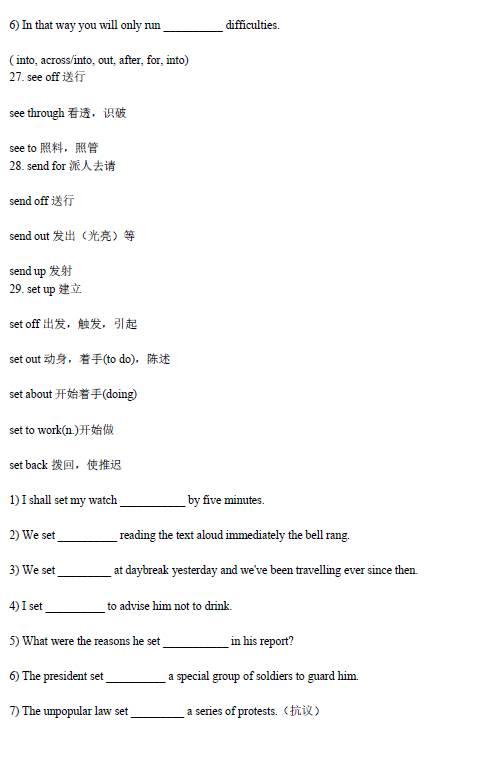 6) In that way you will only run __________ difficulties.

( into, across/into, out, after, for, into)
27. see off 送行

see through 看透，识破

see to 照料，照管
28. send for 派人去请

send off 送行

send out 发出（光亮）等

send up 发射
29. set up 建立

set off 出发，触发，引起

set out 动身，着手(to do)，陈述

set about 开始着手(doing)

set to work(n.)开始做

set back 拨回，使推迟

1) I shall set my watch ___________ by five minutes.

2) We set __________ reading the text aloud immediately the bell rang.

3) We set _________ at daybreak yesterday and we've been travelling ever since then.

4) I set __________ to advise him not to drink.

5) What were the reasons he set ___________ in his report?

6) The president set __________ a special group of soldiers to guard him.

7) The unpopular law set _________ a series of protests.（抗议）